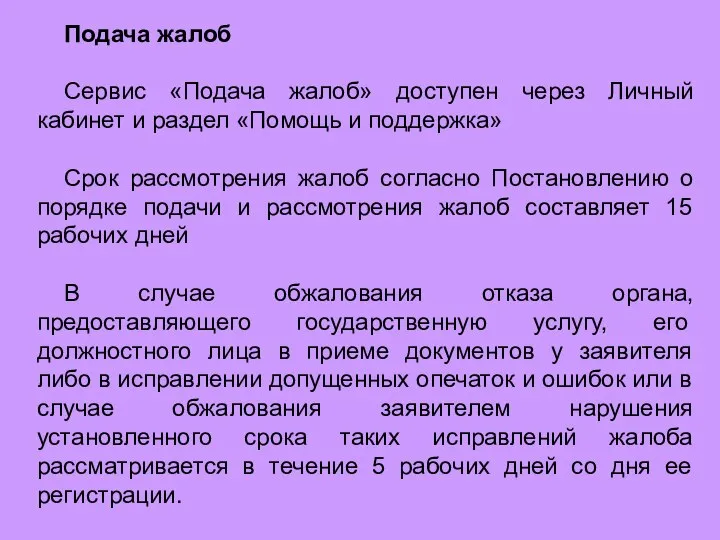 Подача жалоб

Сервис «Подача жалоб» доступен через Личный кабинет и раздел «Помощь и поддержка»

Срок рассмотрения жалоб согласно Постановлению о порядке подачи и рассмотрения жалоб составляет 15 рабочих дней

В случае обжалования отказа органа, предоставляющего государственную услугу, его должностного лица в приеме документов у заявителя либо в исправлении допущенных опечаток и ошибок или в случае обжалования заявителем нарушения установленного срока таких исправлений жалоба рассматривается в течение 5 рабочих дней со дня ее регистрации.